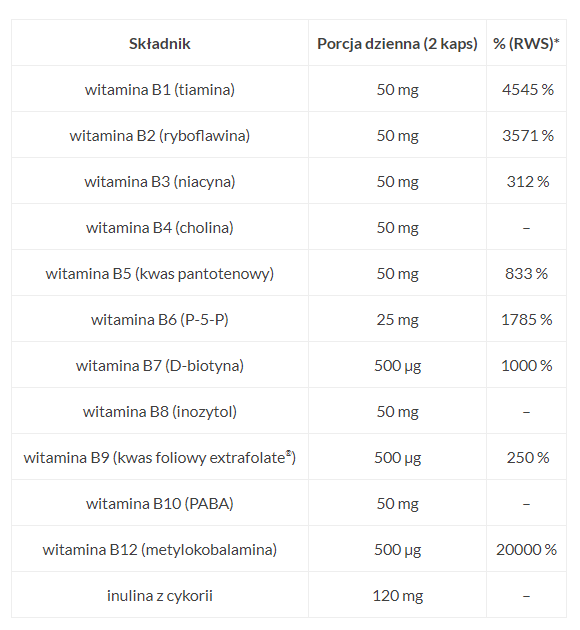 | Składnik | Porcja dzienna (2 kaps) | % (RWS)* |
|---|---|---|
| witamina B1 (tiamina) | 50 mg | 4545 % |
| witamina B2 (ryboflawina) | 50 mg | 3571 % |
| witamina B3 (niacyna) | 50 mg | 312 % |
| witamina B4 (cholina) | 50 mg | – |
| witamina B5 (kwas pantotenowy) | 50 mg | 833 % |
| witamina B6 (P-5-P) | 25 mg | 1785 % |
| witamina B7 (D-biotyna) | 500 µg | 1000 % |
| witamina B8 (inozytol) | 50 mg | – |
| witamina B9 (kwas foliowy extrafolate®) | 500 µg | 250 % |
| witamina B10 (PABA) | 50 mg | – |
| witamina B12 (metylokobalamina) | 500 µg | 20000 % |
| inulina z cykorii | 120 mg | – |